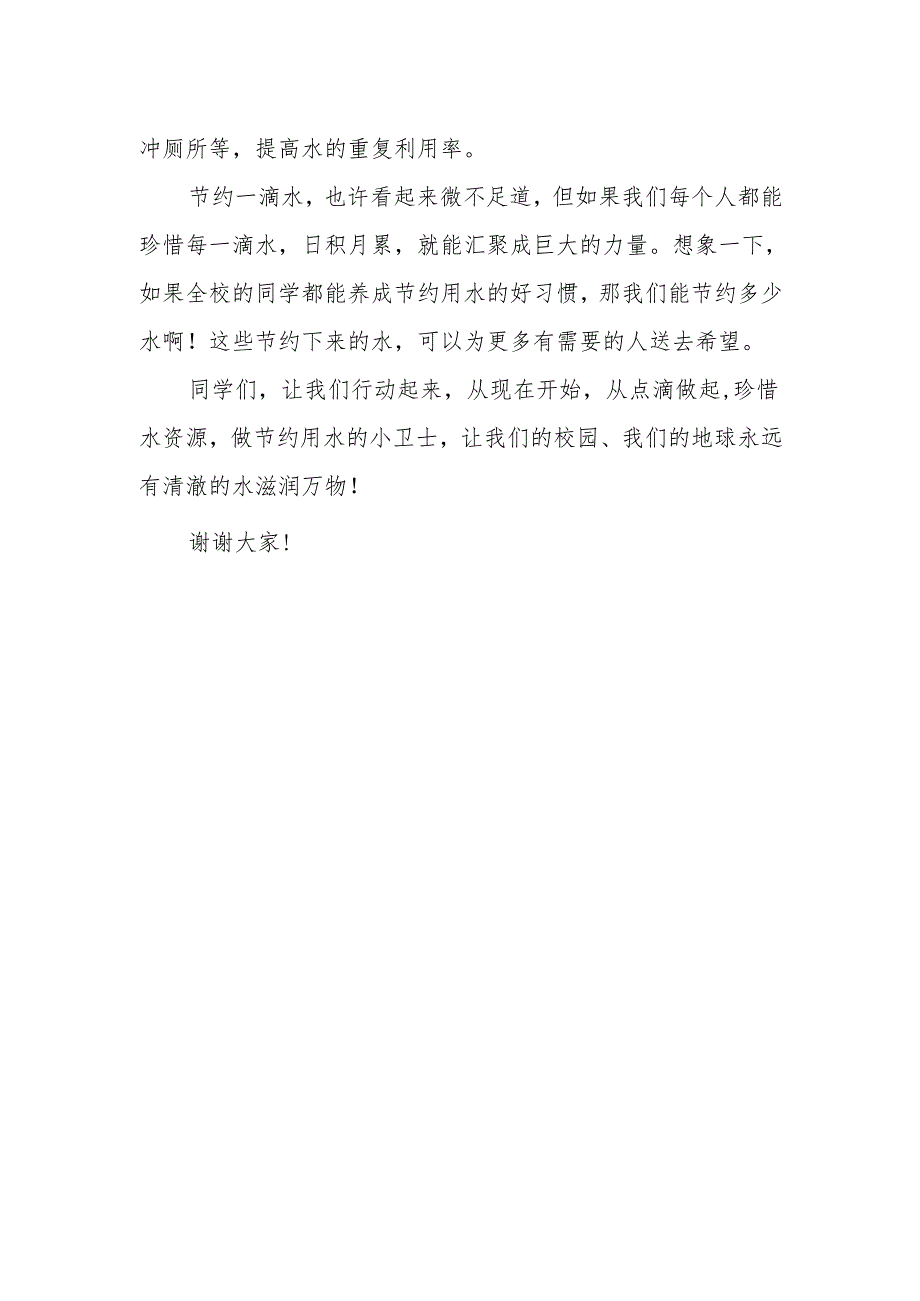 冲厕所等，提高水的重复利用率。

节约一滴水，也许看起来微不足道，但如果我们每个人都能珍惜每一滴水，日积月累，就能汇聚成巨大的力量。想象一下，如果全校的同学都能养成节约用水的好习惯，那我们能节约多少水啊！这些节约下来的水，可以为更多有需要的人送去希望。

同学们，让我们行动起来，从现在开始，从点滴做起，珍惜水资源，做节约用水的小卫士，让我们的校园、我们的地球永远有清澈的水滋润万物！

谢谢大家！